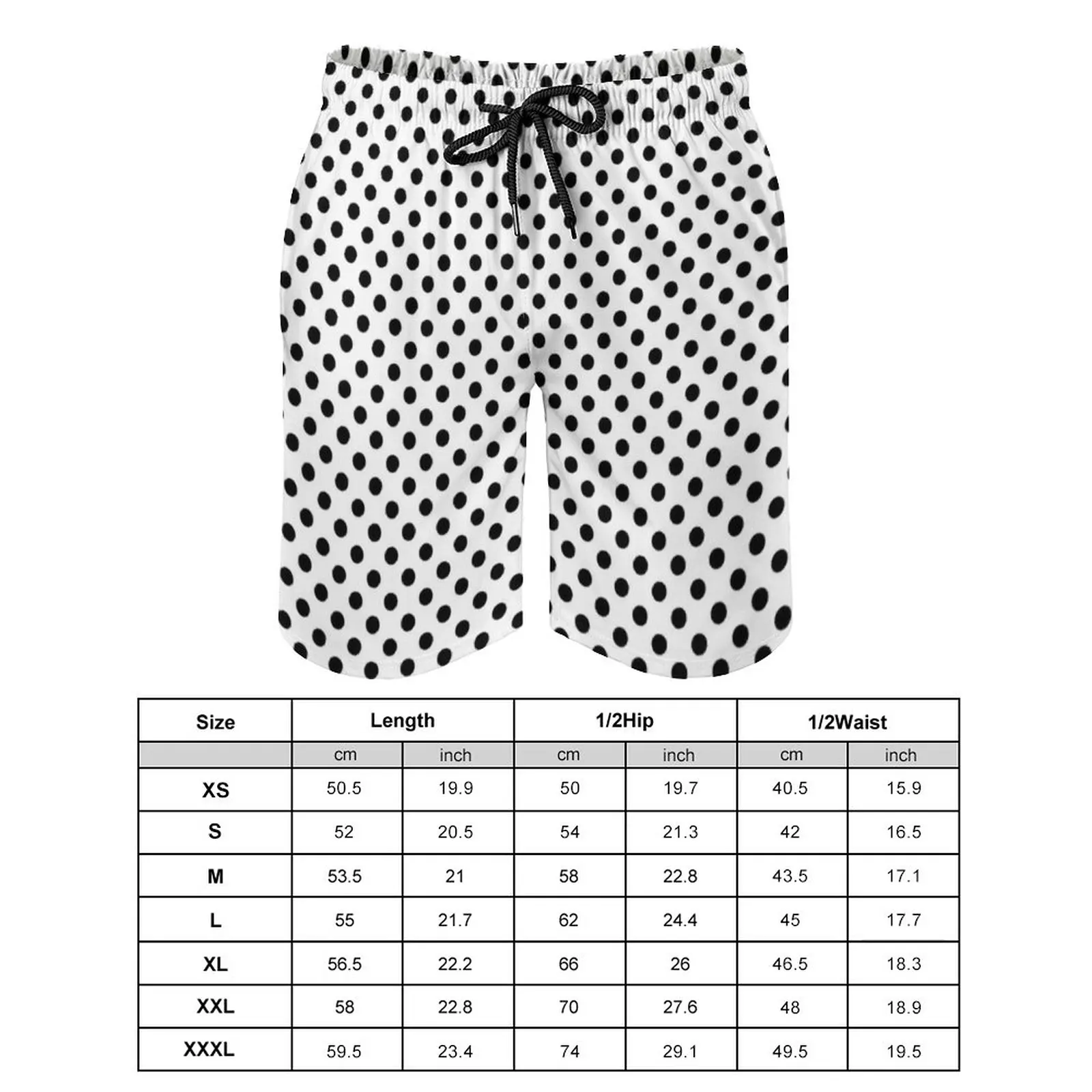 | Size | Length | | 1/2Hip | | 1/2Waist | |
|---|---|---|---|---|---|---|
| | cm | inch | cm | inch | cm | inch |
| XS | 50.5 | 19.9 | 50 | 19.7 | 40.5 | 15.9 |
| S | 52 | 20.5 | 54 | 21.3 | 42 | 16.5 |
| M | 53.5 | 21 | 58 | 22.8 | 43.5 | 17.1 |
| L | 55 | 21.7 | 62 | 24.4 | 45 | 17.7 |
| XL | 56.5 | 22.2 | 66 | 26 | 46.5 | 18.3 |
| XXL | 58 | 22.8 | 70 | 27.6 | 48 | 18.9 |
| XXXL | 59.5 | 23.4 | 74 | 29.1 | 49.5 | 19.5 |